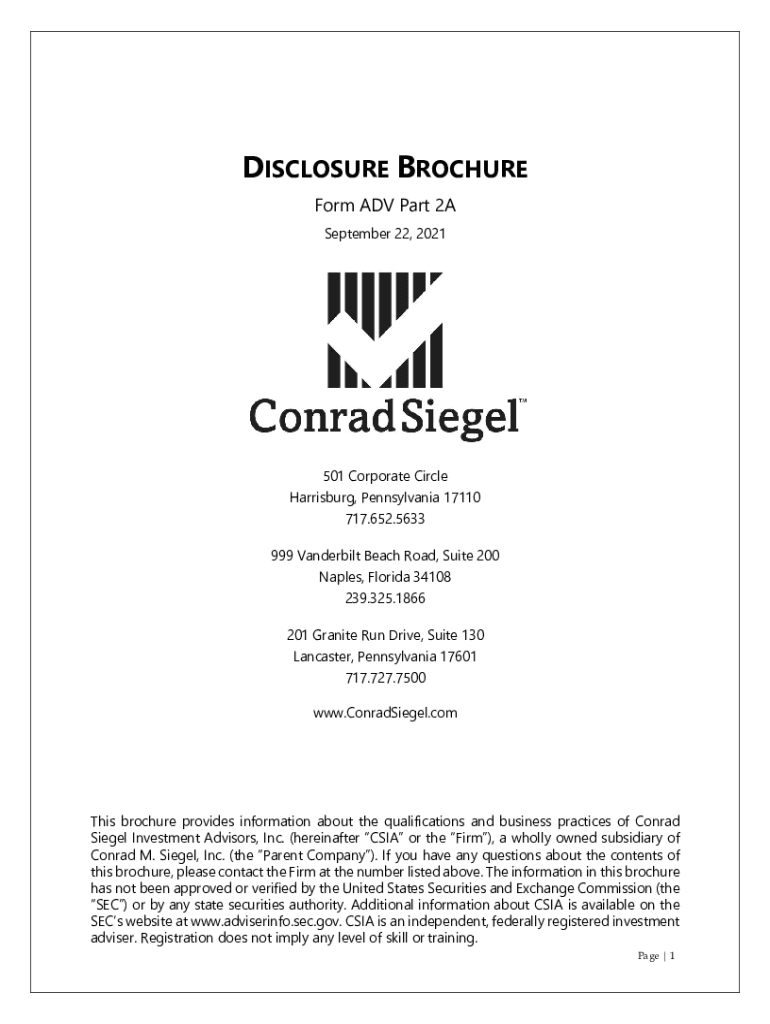 DISCLOSURE BROCHURE

Form ADV Part 2A

September 22, 2021

Conrad Siegel™

501 Corporate Circle
Harrisburg, Pennsylvania 17110
717.652.5633

999 Vanderbilt Beach Road, Suite 200
Naples, Florida 34108
239.325.1866

201 Granite Run Drive, Suite 130
Lancaster, Pennsylvania 17601
717.727.7500

www.ConradSiegel.com

This brochure provides information about the qualifications and business practices of Conrad Siegel Investment Advisors, Inc. (hereinafter "CSIA" or the "Firm"), a wholly owned subsidiary of Conrad M. Siegel, Inc. (the "Parent Company"). If you have any questions about the contents of this brochure, please contact the Firm at the number listed above. The information in this brochure has not been approved or verified by the United States Securities and Exchange Commission (the "SEC") or by any state securities authority. Additional information about CSIA is available on the SEC's website at www.adviserinfo.sec.gov. CSIA is an independent, federally registered investment adviser. Registration does not imply any level of skill or training.

Page | 1